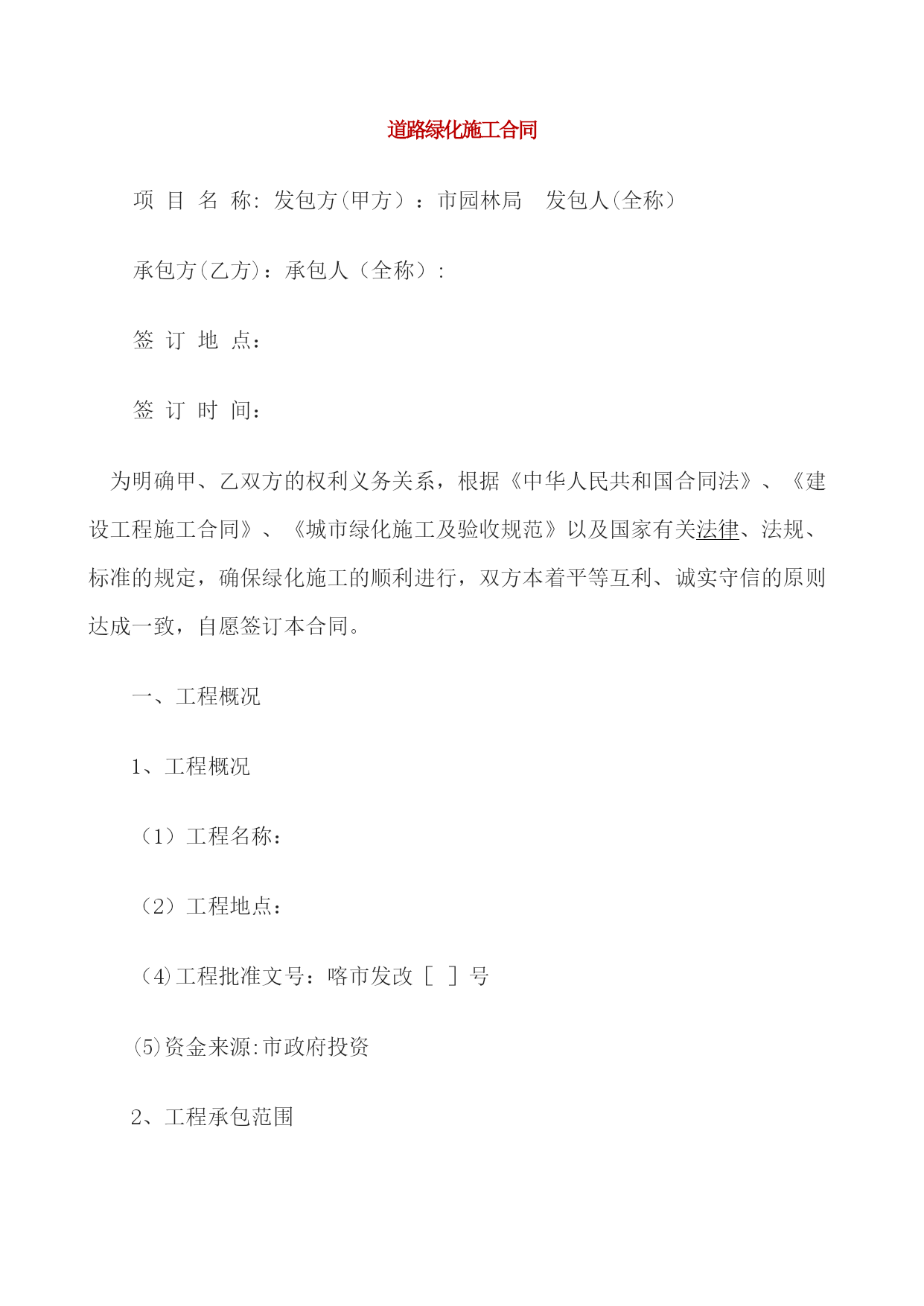 道路绿化施工合同

项 目 名 称: 发包方(甲方）：市园林局　发包人(全称）

承包方(乙方)：承包人（全称）:

签 订 地 点:

签 订 时 间:

为明确甲、乙双方的权利义务关系，根据《中华人民共和国合同法》、《建设工程施工合同》、《城市绿化施工及验收规范》以及国家有关法律、法规、标准的规定，确保绿化施工的顺利进行，双方本着平等互利、诚实守信的原则达成一致，自愿签订本合同。

一、工程概况

1、工程概况

（1）工程名称:

（2）工程地点:

（4）工程批准文号：喀市发改［ ］号

(5)资金来源:市政府投资

2、工程承包范围